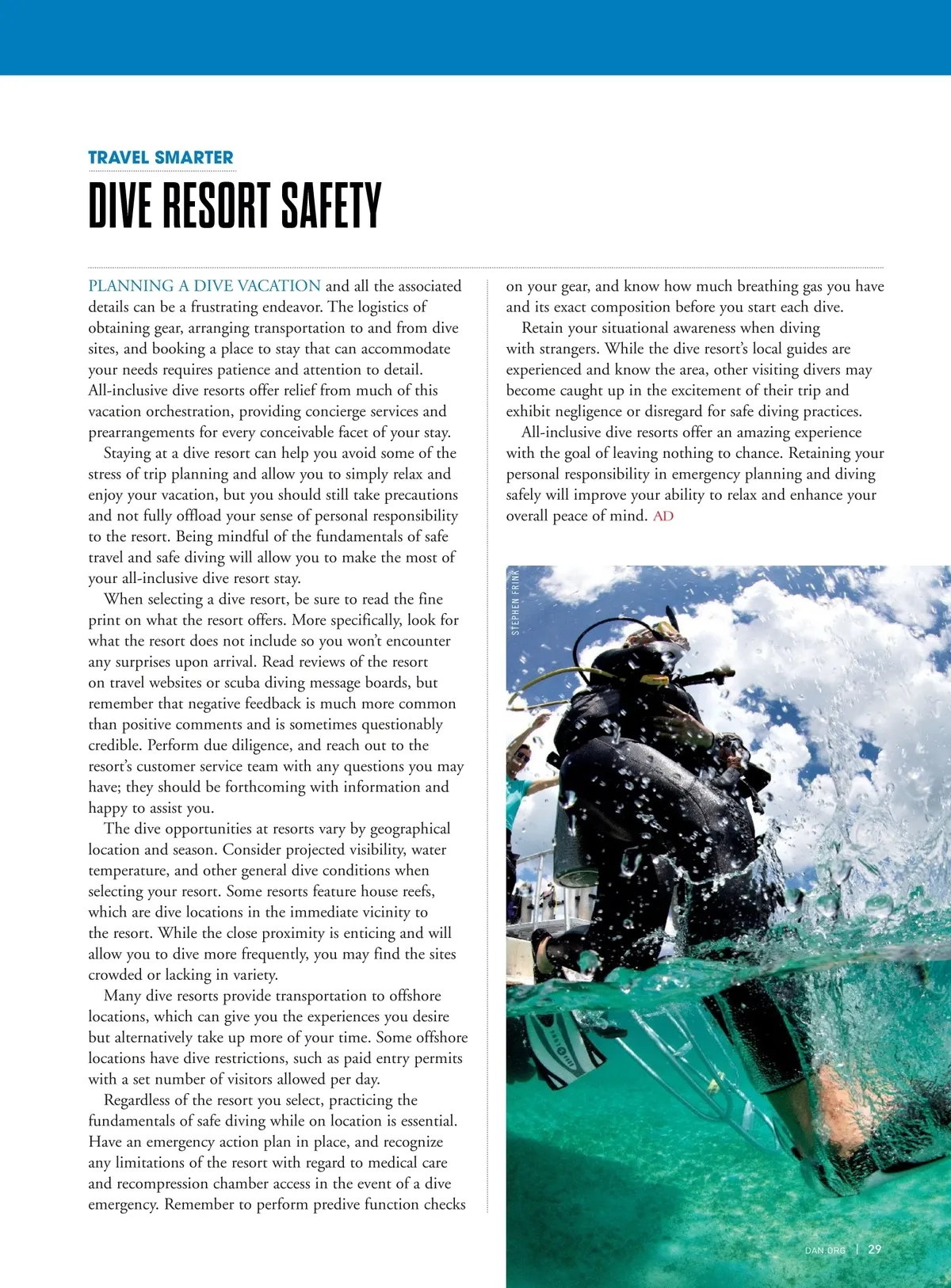 TRAVEL SMARTER

DIVE RESORT SAFETY

PLANNING A DIVE VACATION and all the associated details can be a frustrating endeavor. The logistics of obtaining gear, arranging transportation to and from dive sites, and booking a place to stay that can accommodate your needs requires patience and attention to detail. All-inclusive dive resorts offer relief from much of this vacation orchestration, providing concierge services and prearrangements for every conceivable facet of your stay.

Staying at a dive resort can help you avoid some of the stress of trip planning and allow you to simply relax and enjoy your vacation, but you should still take precautions and not fully offload your sense of personal responsibility to the resort. Being mindful of the fundamentals of safe travel and safe diving will allow you to make the most of your all-inclusive dive resort stay.

When selecting a dive resort, be sure to read the fine print on what the resort offers. More specifically, look for what the resort does not include so you won't encounter any surprises upon arrival. Read reviews of the resort on travel websites or scuba diving message boards, but remember that negative feedback is much more common than positive comments and is sometimes questionably credible. Perform due diligence, and reach out to the resort's customer service team with any questions you may have; they should be forthcoming with information and happy to assist you.

The dive opportunities at resorts vary by geographical location and season. Consider projected visibility, water temperature, and other general dive conditions when selecting your resort. Some resorts feature house reefs, which are dive locations in the immediate vicinity to the resort. While the close proximity is enticing and will allow you to dive more frequently, you may find the sites crowded or lacking in variety.

Many dive resorts provide transportation to offshore locations, which can give you the experiences you desire but alternatively take up more of your time. Some offshore locations have dive restrictions, such as paid entry permits with a set number of visitors allowed per day.

Regardless of the resort you select, practicing the fundamentals of safe diving while on location is essential. Have an emergency action plan in place, and recognize any limitations of the resort with regard to medical care and recompression chamber access in the event of a dive emergency. Remember to perform predive function checks on your gear, and know how much breathing gas you have and its exact composition before you start each dive.

Retain your situational awareness when diving with strangers. While the dive resort's local guides are experienced and know the area, other visiting divers may become caught up in the excitement of their trip and exhibit negligence or disregard for safe diving practices.

All-inclusive dive resorts offer an amazing experience with the goal of leaving nothing to chance. Retaining your personal responsibility in emergency planning and diving safely will improve your ability to relax and enhance your overall peace of mind. AD

STEPHEN FRINK

DAN.ORG | 29